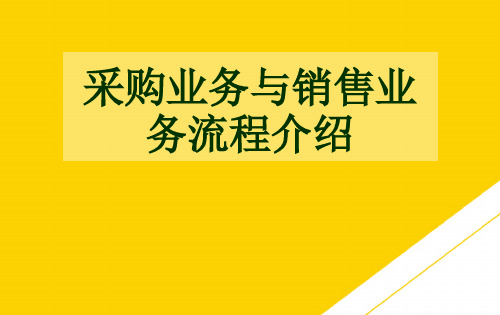 采购业务与销售业务流程介绍